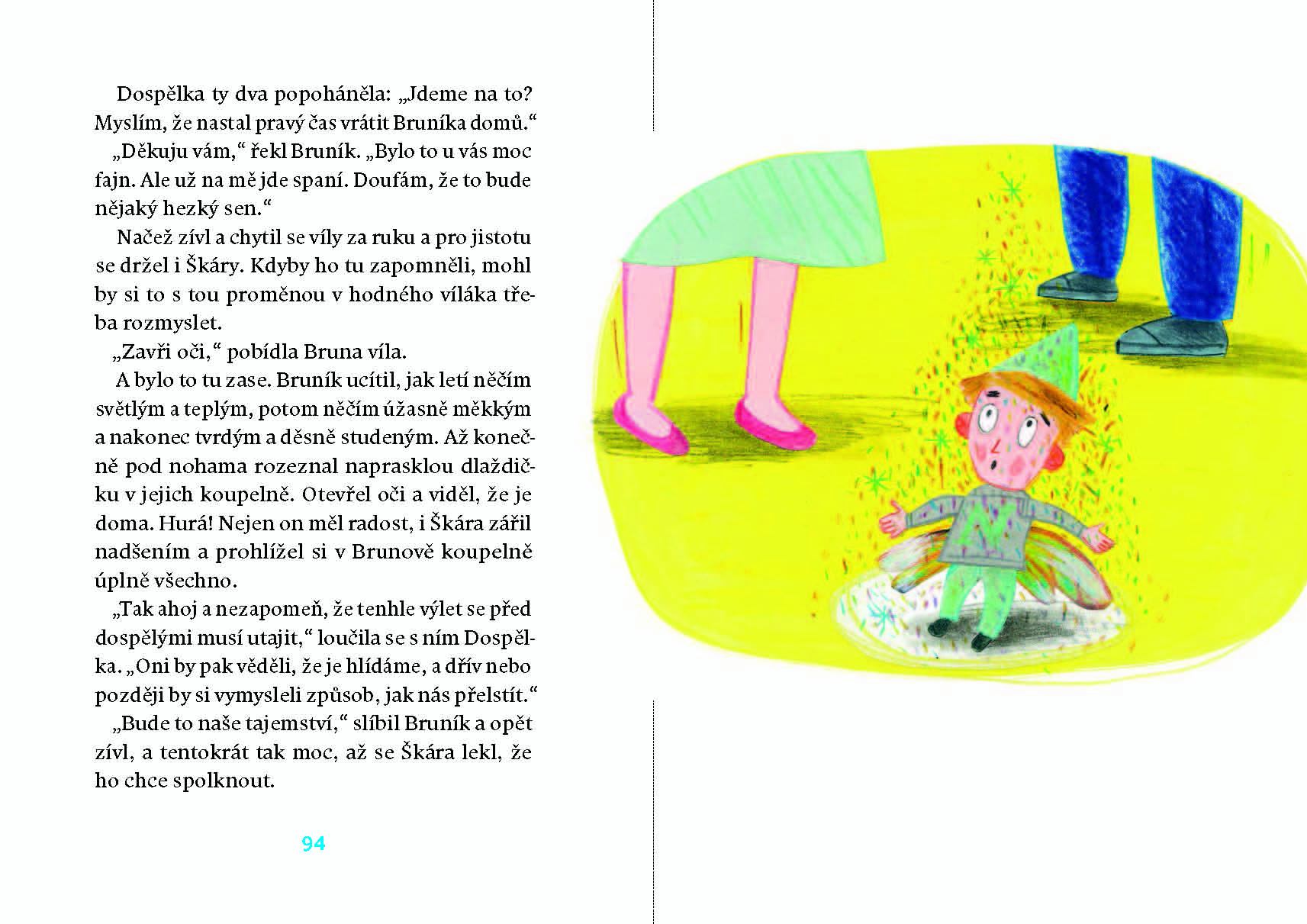 Dospělka ty dva popoháněla: „Jdeme na to? Myslím, že nastal pravý čas vrátit Bruníka domů.“

„Děkuju vám,“ řekl Bruník. „Bylo to u vás moc fajn. Ale už na mě jde spaní. Doufám, že to bude nějaký hezký sen.“

Načež zívl a chytil se víly za ruku a pro jistotu se držel i Škáry. Kdyby ho tu zapomněli, mohl by si to s tou proměnou v hodného víláka třeba rozmyslet.

„Zavři oči,“ pobídla Bruna víla.

A bylo to tu zase. Bruník ucítil, jak letí něčím světlým a teplým, potom něčím úžasně měkkým a nakonec tvrdým a děsně studeným. Až konečně pod nohama rozeznal naprasklou dlaždičku v jejich koupelně. Otevřel oči a viděl, že je doma. Hurá! Nejen on měl radost, i Škára zářil nadšením a prohlížel si v Brunově koupelně úplně všechno.

„Tak ahoj a nezapomeň, že tenhle výlet se před dospělými musí utajit,“ loučila se s ním Dospělka. „Oni by pak věděli, že je hlídáme, a dřív nebo později by si vymysleli způsob, jak nás přelstít.“

„Bude to naše tajemství,“ slíbil Bruník a opět zívl, a tentokrát tak moc, až se Škára lekl, že ho chce spolknout.

94